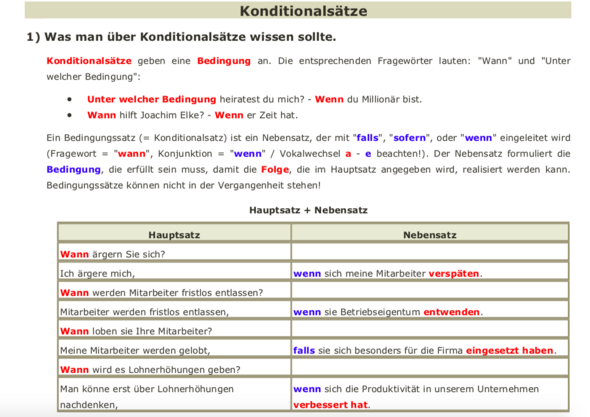 Konditionalsätze

1) Was man über Konditionalsätze wissen sollte.

Konditionalsätze geben eine Bedingung an. Die entsprechenden Fragewörter lauten: "Wann" und "Unter welcher Bedingung":

- Unter welcher Bedingung heiratest du mich? - Wenn du Millionär bist.
- Wann hilft Joachim Elke? - Wenn er Zeit hat.

Ein Bedingungssatz (= Konditionalsatz) ist ein Nebensatz, der mit "falls", "sofern", oder "wenn" eingeleitet wird (Fragewort = "wann", Konjunktion = "wenn" / Vokalwechsel a - e beachten!). Der Nebensatz formuliert die Bedingung, die erfüllt sein muss, damit die Folge, die im Hauptsatz angegeben wird, realisiert werden kann. Bedingungssätze können nicht in der Vergangenheit stehen!

Hauptsatz + Nebensatz

| Hauptsatz | Nebensatz |
|---|---|
| Wann ärgern Sie sich? | |
| Ich ärgere mich, | wenn sich meine Mitarbeiter verspäten. |
| Wann werden Mitarbeiter fristlos entlassen? | |
| Mitarbeiter werden fristlos entlassen, | wenn sie Betriebseigentum entwenden. |
| Wann loben sie Ihre Mitarbeiter? | |
| Meine Mitarbeiter werden gelobt, | falls sie sich besonders für die Firma eingesetzt haben. |
| Wann wird es Lohnerhöhungen geben? | |
| Man könne erst über Lohnerhöhungen nachdenken, | wenn sich die Produktivität in unserem Unternehmen verbessert hat. |